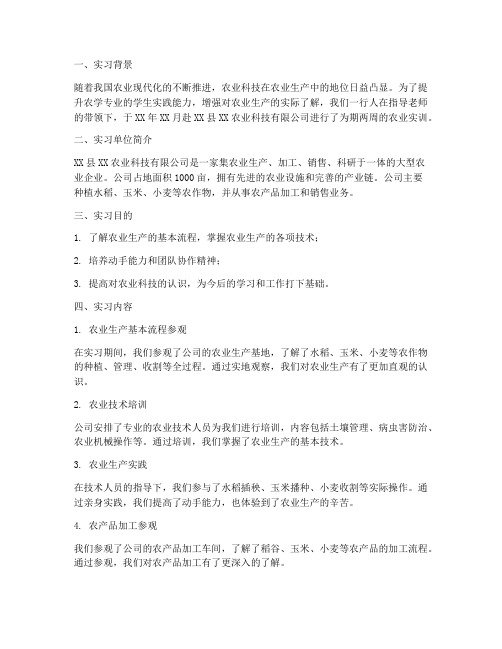 一、实习背景

随着我国农业现代化的不断推进，农业科技在农业生产中的地位日益凸显。为了提升农学专业的学生实践能力，增强对农业生产的实际了解，我们一行人在指导老师的带领下，于XX年XX月赴XX县XX农业科技有限公司进行了为期两周的农业实训。

二、实习单位简介

XX县XX农业科技有限公司是一家集农业生产、加工、销售、科研于一体的大型农业企业。公司占地面积1000亩，拥有先进的农业设施和完善的产业链。公司主要种植水稻、玉米、小麦等农作物，并从事农产品加工和销售业务。

三、实习目的

1. 了解农业生产的基本流程，掌握农业生产的各项技术；

2. 培养动手能力和团队协作精神；

3. 提高对农业科技的认识，为今后的学习和工作打下基础。

四、实习内容

1. 农业生产基本流程参观

在实习期间，我们参观了公司的农业生产基地，了解了水稻、玉米、小麦等农作物的种植、管理、收割等全过程。通过实地观察，我们对农业生产有了更加直观的认识。

2. 农业技术培训

公司安排了专业的农业技术人员为我们进行培训，内容包括土壤管理、病虫害防治、农业机械操作等。通过培训，我们掌握了农业生产的基本技术。

3. 农业生产实践

在技术人员的指导下，我们参与了水稻插秧、玉米播种、小麦收割等实际操作。通过亲身实践，我们提高了动手能力，也体验到了农业生产的辛苦。

4. 农产品加工参观

我们参观了公司的农产品加工车间，了解了稻谷、玉米、小麦等农产品的加工流程。通过参观，我们对农产品加工有了更深入的了解。